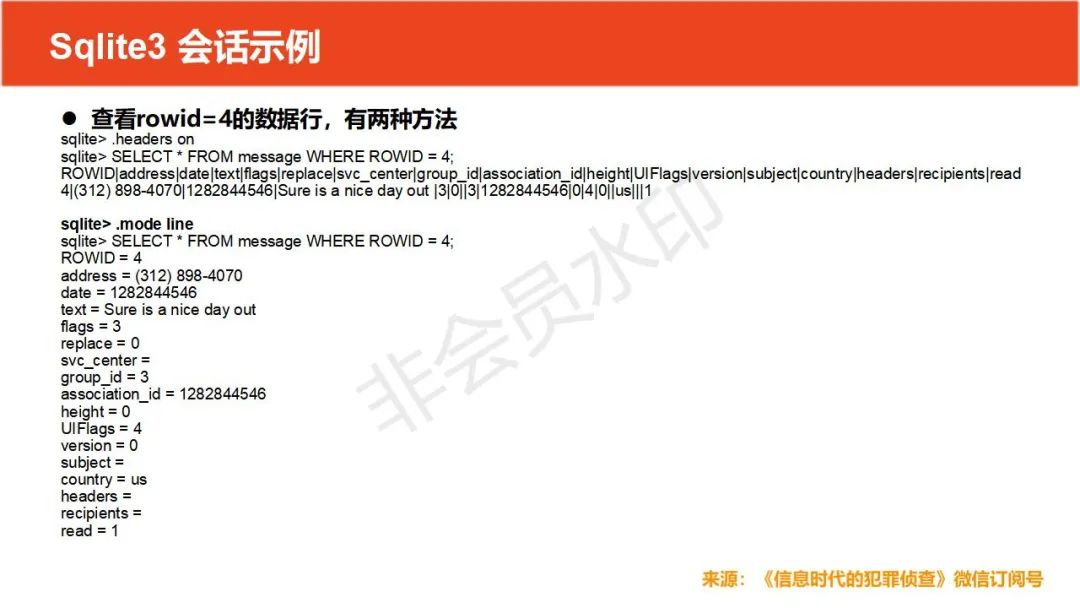 Sqlite3 会话示例

• 查看rowid=4的数据行，有两种方法

sqlite> .headers on
sqlite> SELECT * FROM message WHERE ROWID = 4;
ROWID|address|date|text|flags|replace|svc_center|group_id|association_id|height|UIFlags|version|subject|country|headers|recipients|read
4|(312) 898-4070|1282844546|Sure is a nice day out |3|0||3|1282844546|0|4|0||us|||1

sqlite> .mode line
sqlite> SELECT * FROM message WHERE ROWID = 4;
ROWID = 4
address = (312) 898-4070
date = 1282844546
text = Sure is a nice day out
flags = 3
replace = 0
svc_center =
group_id = 3
association_id = 1282844546
height = 0
UIFlags = 4
version = 0
subject =
country = us
headers =
recipients =
read = 1

来源：《信息时代的犯罪侦查》微信订阅号

非会员水印